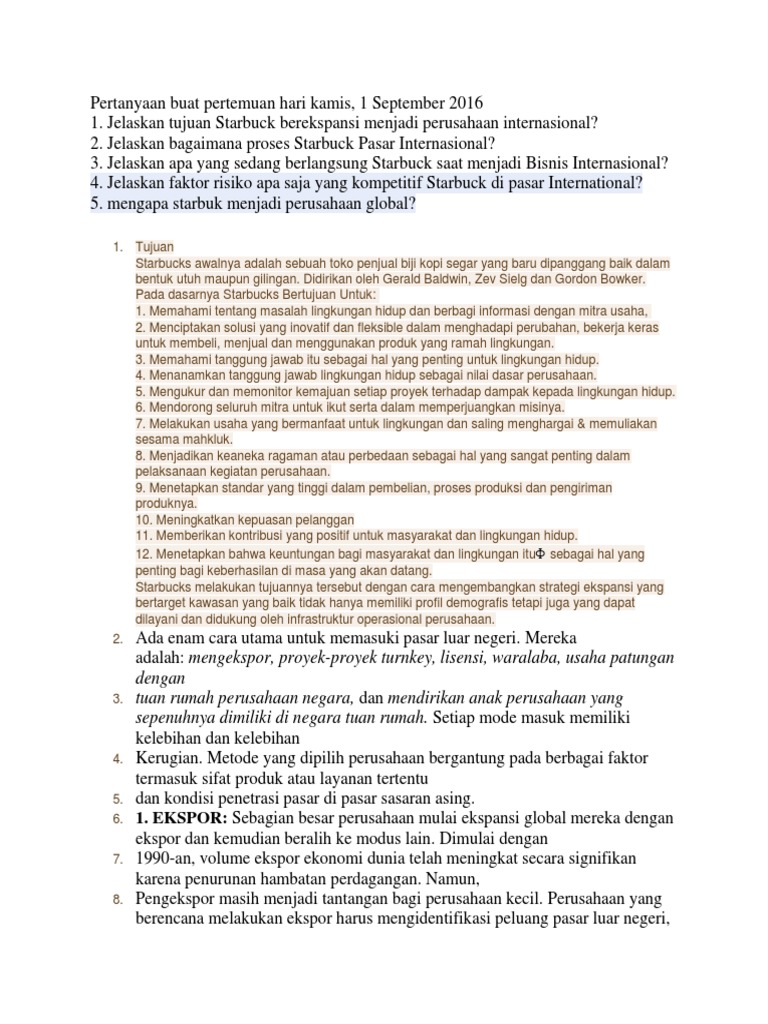 Pertanyaan buat pertemuan hari kamis, 1 September 2016
1. Jelaskan tujuan Starbuck berekspansi menjadi perusahaan internasional?
2. Jelaskan bagaimana proses Starbuck Pasar Internasional?
3. Jelaskan apa yang sedang berlangsung Starbuck saat menjadi Bisnis Internasional?
4. Jelaskan faktor risiko apa saja yang kompetitif Starbuck di pasar International?
5. mengapa starbuk menjadi perusahaan global?

1. Tujuan
Starbucks awalnya adalah sebuah toko penjual biji kopi segar yang baru dipanggang baik dalam bentuk utuh maupun gilingan. Didirikan oleh Gerald Baldwin, Zev Sielg dan Gordon Bowker. Pada dasarnya Starbucks Bertujuan Untuk:
1. Memahami tentang masalah lingkungan hidup dan berbagi informasi dengan mitra usaha,
2. Menciptakan solusi yang inovatif dan fleksible dalam menghadapi perubahan, bekerja keras untuk membeli, menjual dan menggunakan produk yang ramah lingkungan.
3. Memahami tanggung jawab itu sebagai hal yang penting untuk lingkungan hidup.
4. Menanamkan tanggung jawab lingkungan hidup sebagai nilai dasar perusahaan.
5. Mengukur dan memonitor kemajuan setiap proyek terhadap dampak kepada lingkungan hidup.
6. Mendorong seluruh mitra untuk ikut serta dalam memperjuangkan misinya.
7. Melakukan usaha yang bermanfaat untuk lingkungan dan saling menghargai & memuliakan sesama mahkluk.
8. Menjadikan keaneka ragaman atau perbedaan sebagai hal yang sangat penting dalam pelaksanaan kegiatan perusahaan.
9. Menetapkan standar yang tinggi dalam pembelian, proses produksi dan pengiriman produknya.
10. Meningkatkan kepuasan pelanggan
11. Memberikan kontribusi yang positif untuk masyarakat dan lingkungan hidup.
12. Menetapkan bahwa keuntungan bagi masyarakat dan lingkungan ituΦ sebagai hal yang penting bagi keberhasilan di masa yang akan datang.
Starbucks melakukan tujuannya tersebut dengan cara mengembangkan strategi ekspansi yang bertarget kawasan yang baik tidak hanya memiliki profil demografis tetapi juga yang dapat dilayani dan didukung oleh infrastruktur operasional perusahaan.
2. Ada enam cara utama untuk memasuki pasar luar negeri. Mereka adalah: mengekspor, proyek-proyek turnkey, lisensi, waralaba, usaha patungan dengan
3. tuan rumah perusahaan negara, dan mendirikan anak perusahaan yang sepenuhnya dimiliki di negara tuan rumah. Setiap mode masuk memiliki kelebihan dan kelebihan
4. Kerugian. Metode yang dipilih perusahaan bergantung pada berbagai faktor termasuk sifat produk atau layanan tertentu
5. dan kondisi penetrasi pasar di pasar sasaran asing.
6. 1. EKSPOR: Sebagian besar perusahaan mulai ekspansi global mereka dengan ekspor dan kemudian beralih ke modus lain. Dimulai dengan
7. 1990-an, volume ekspor ekonomi dunia telah meningkat secara signifikan karena penurunan hambatan perdagangan. Namun,
8. Pengekspor masih menjadi tantangan bagi perusahaan kecil. Perusahaan yang berencana melakukan ekspor harus mengidentifikasi peluang pasar luar negeri,